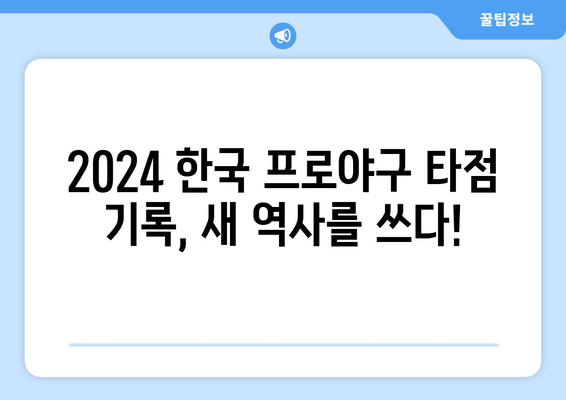 꿀팁정보

2024 한국 프로야구 타점 기록, 새 역사를 쓰다!